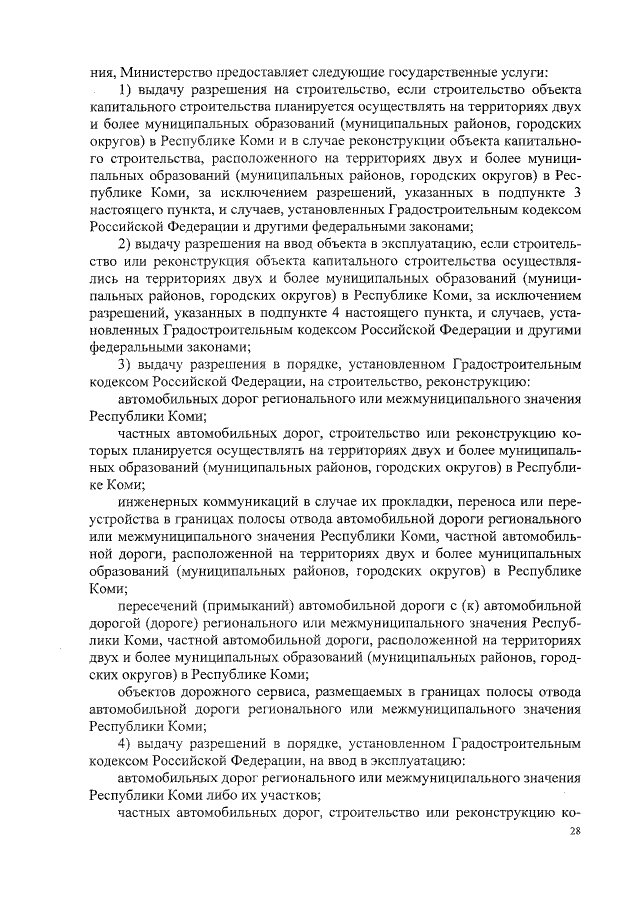 ния, Министерство предоставляет следующие государственные услуги:

1) выдачу разрешения на строительство, если строительство объекта капитального строительства планируется осуществлять на территориях двух и более муниципальных образований (муниципальных районов, городских округов) в Республике Коми и в случае реконструкции объекта капитального строительства, расположенного на территориях двух и более муниципальных образований (муниципальных районов, городских округов) в Республике Коми, за исключением разрешений, указанных в подпункте 3 настоящего пункта, и случаев, установленных Градостроительным кодексом Российской Федерации и другими федеральными законами;

2) выдачу разрешения на ввод объекта в эксплуатацию, если строительство или реконструкция объекта капитального строительства осуществлялись на территориях двух и более муниципальных образований (муниципальных районов, городских округов) в Республике Коми, за исключением разрешений, указанных в подпункте 4 настоящего пункта, и случаев, установленных Градостроительным кодексом Российской Федерации и другими федеральными законами;

3) выдачу разрешения в порядке, установленном Градостроительным кодексом Российской Федерации, на строительство, реконструкцию:

автомобильных дорог регионального или межмуниципального значения Республики Коми;

частных автомобильных дорог, строительство или реконструкцию которых планируется осуществлять на территориях двух и более муниципальных образований (муниципальных районов, городских округов) в Республике Коми;

инженерных коммуникаций в случае их прокладки, переноса или переустройства в границах полосы отвода автомобильной дороги регионального или межмуниципального значения Республики Коми, частной автомобильной дороги, расположенной на территориях двух и более муниципальных образований (муниципальных районов, городских округов) в Республике Коми;

пересечений (примыканий) автомобильной дороги с (к) автомобильной дорогой (дороге) регионального или межмуниципального значения Республики Коми, частной автомобильной дороги, расположенной на территориях двух и более муниципальных образований (муниципальных районов, городских округов) в Республике Коми;

объектов дорожного сервиса, размещаемых в границах полосы отвода автомобильной дороги регионального или межмуниципального значения Республики Коми;

4) выдачу разрешений в порядке, установленном Градостроительным кодексом Российской Федерации, на ввод в эксплуатацию:

автомобильных дорог регионального или межмуниципального значения Республики Коми либо их участков;

частных автомобильных дорог, строительство или реконструкцию ко-

28